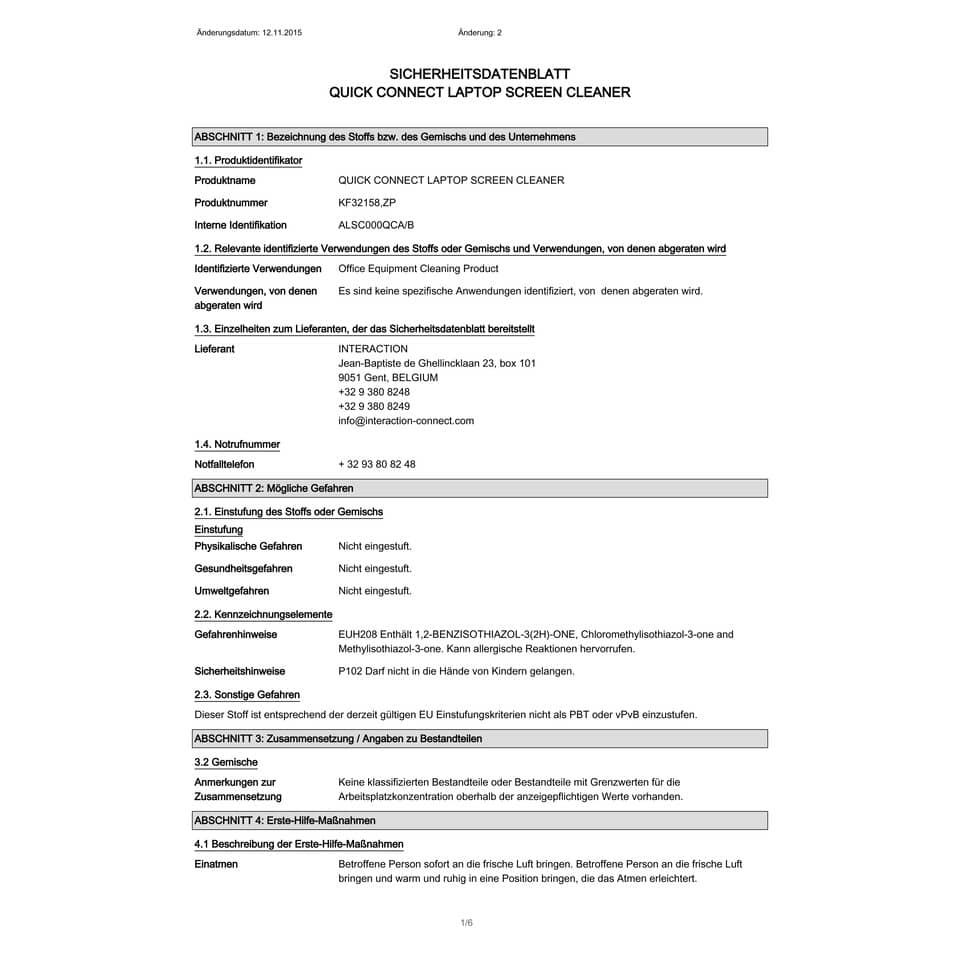 Änderungsdatum: 12.11.2015 Änderung: 2

SICHERHEITSDATENBLATT
QUICK CONNECT LAPTOP SCREEN CLEANER

ABSCHNITT 1: Bezeichnung des Stoffs bzw. des Gemischs und des Unternehmens

1.1. Produktidentifikator

Produktname QUICK CONNECT LAPTOP SCREEN CLEANER

Produktnummer KF32158,ZP

Interne Identifikation ALSC000QCA/B

1.2. Relevante identifizierte Verwendungen des Stoffs oder Gemischs und Verwendungen, von denen abgeraten wird

Identifizierte Verwendungen Office Equipment Cleaning Product

Verwendungen, von denen abgeraten wird Es sind keine spezifische Anwendungen identifiziert, von denen abgeraten wird.

1.3. Einzelheiten zum Lieferanten, der das Sicherheitsdatenblatt bereitstellt

Lieferant INTERACTION
Jean-Baptiste de Ghellincklaan 23, box 101
9051 Gent, BELGIUM
+32 9 380 8248
+32 9 380 8249
info@interaction-connect.com

1.4. Notrufnummer

Notfalltelefon + 32 93 80 82 48

ABSCHNITT 2: Mögliche Gefahren

2.1. Einstufung des Stoffs oder Gemischs

Einstufung

Physikalische Gefahren Nicht eingestuft.

Gesundheitsgefahren Nicht eingestuft.

Umweltgefahren Nicht eingestuft.

2.2. Kennzeichnungselemente

Gefahrenhinweise EUH208 Enthält 1,2-BENZISOTHIAZOL-3(2H)-ONE, Chloromethylisothiazol-3-one and Methylisothiazol-3-one. Kann allergische Reaktionen hervorrufen.

Sicherheitshinweise P102 Darf nicht in die Hände von Kindern gelangen.

2.3. Sonstige Gefahren

Dieser Stoff ist entsprechend der derzeit gültigen EU Einstufungskriterien nicht als PBT oder vPvB einzustufen.

ABSCHNITT 3: Zusammensetzung / Angaben zu Bestandteilen

3.2 Gemische

Anmerkungen zur Zusammensetzung Keine klassifizierten Bestandteile oder Bestandteile mit Grenzwerten für die Arbeitsplatzkonzentration oberhalb der anzeigepflichtigen Werte vorhanden.

ABSCHNITT 4: Erste-Hilfe-Maßnahmen

4.1 Beschreibung der Erste-Hilfe-Maßnahmen

Einatmen Betroffene Person sofort an die frische Luft bringen. Betroffene Person an die frische Luft bringen und warm und ruhig in eine Position bringen, die das Atmen erleichtert.

1/6